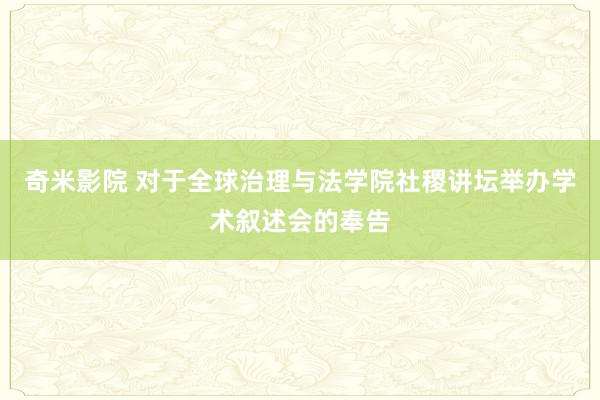 奇米影院 对于全球治理与法学院社稷讲坛举办学术叙述会的奉告